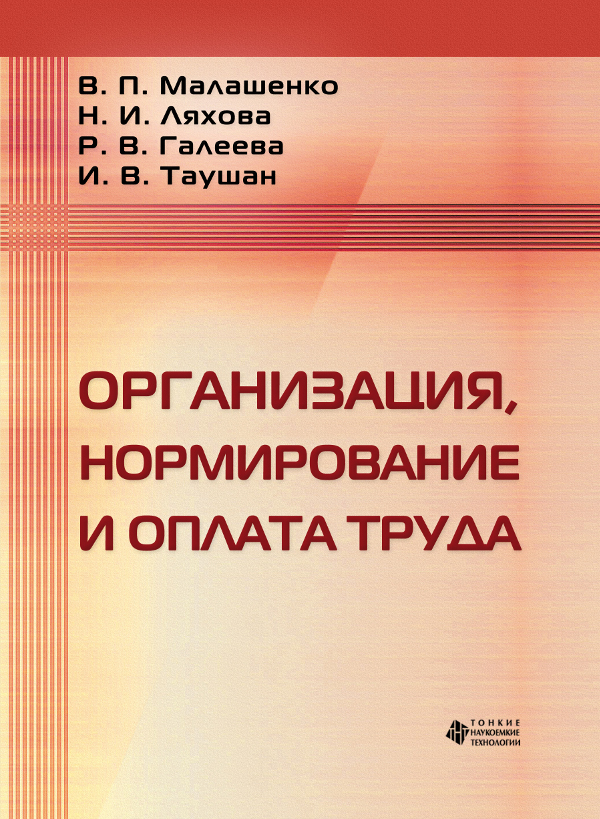 В. П. Малашенко
Н. И. Ляхова
Р. В. Галеева
И. В. Таушан

ОРГАНИЗАЦИЯ, НОРМИРОВАНИЕ И ОПЛАТА ТРУДА

ТОНКИЕ НАУКОЕМКИЕ ТЕХНОЛОГИИ